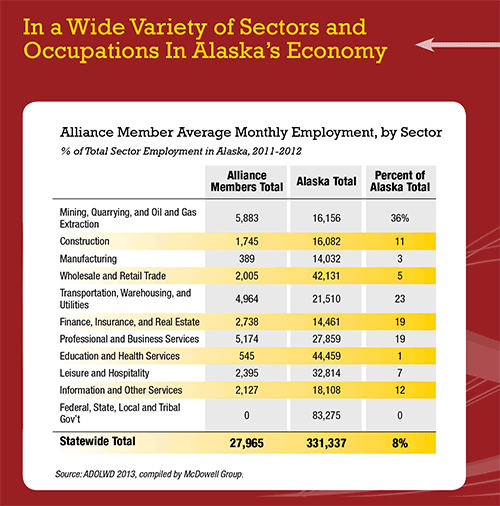 In a Wide Variety of Sectors and Occupations In Alaska's Economy

Alliance Member Average Monthly Employment, by Sector

% of Total Sector Employment in Alaska, 2011-2012

| | Alliance Members Total | Alaska Total | Percent of Alaska Total |
|---|---|---|---|
| Mining, Quarrying, and Oil and Gas Extraction | 5,883 | 16,156 | 36% |
| Construction | 1,745 | 16,082 | 11 |
| Manufacturing | 389 | 14,032 | 3 |
| Wholesale and Retail Trade | 2,005 | 42,131 | 5 |
| Transportation, Warehousing, and Utilities | 4,964 | 21,510 | 23 |
| Finance, Insurance, and Real Estate | 2,738 | 14,461 | 19 |
| Professional and Business Services | 5,174 | 27,859 | 19 |
| Education and Health Services | 545 | 44,459 | 1 |
| Leisure and Hospitality | 2,395 | 32,814 | 7 |
| Information and Other Services | 2,127 | 18,108 | 12 |
| Federal, State, Local and Tribal Gov't | 0 | 83,275 | 0 |
| Statewide Total | 27,965 | 331,337 | 8% |

Source: ADOLWD 2013, compiled by McDowell Group.